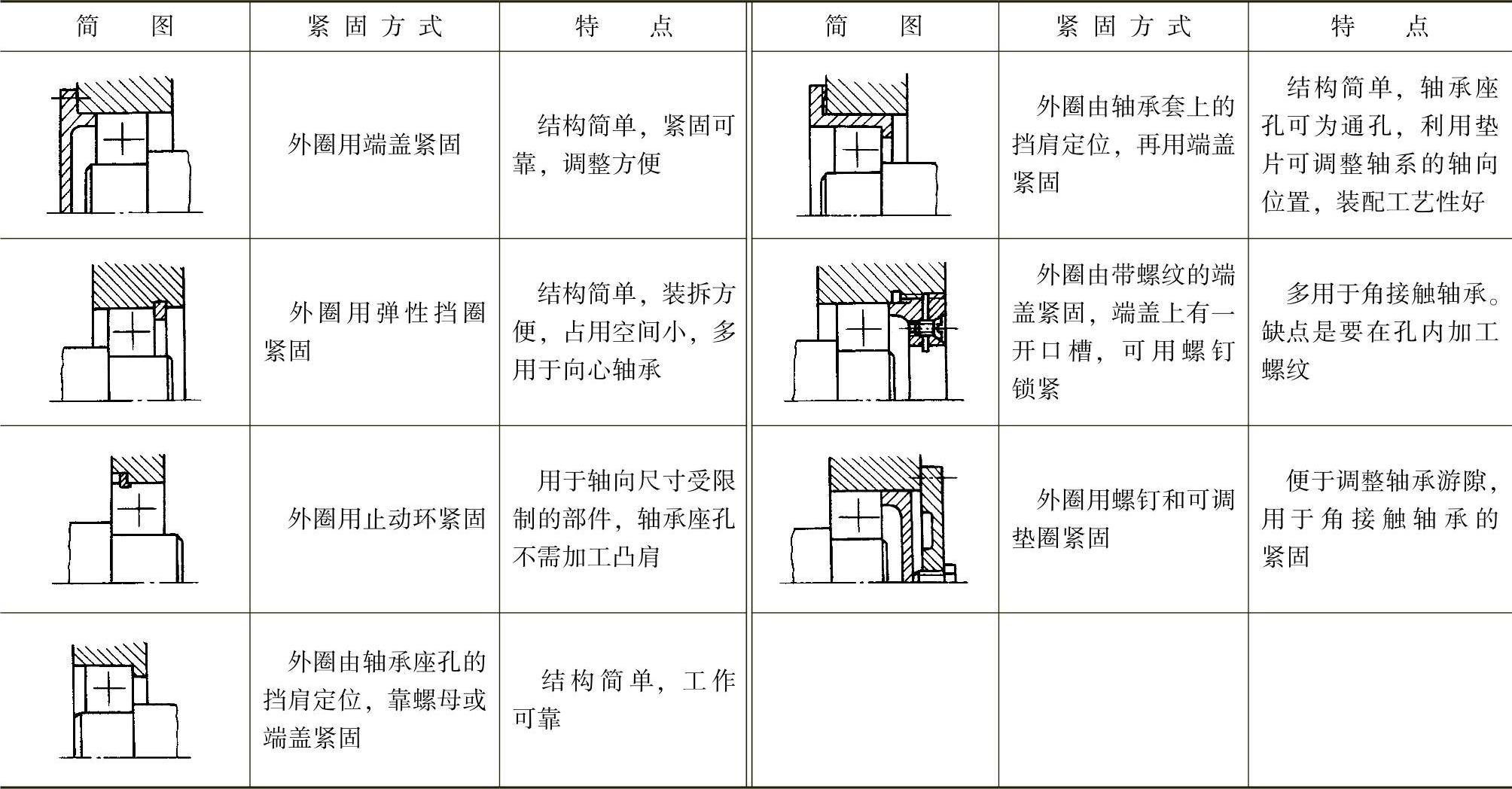 | 简　图 | 紧固方式 | 特　点 | 简　图 | 紧固方式 | 特　点 |
|---|---|---|---|---|---|
| | 外圈用端盖紧固 | 结构简单，紧固可靠，调整方便 | | 外圈由轴承套上的挡肩定位，再用端盖紧固 | 结构简单，轴承座孔可为通孔，利用垫片可调整轴系的轴向位置，装配工艺性好 |
| | 外圈用弹性挡圈紧固 | 结构简单，装拆方便，占用空间小，多用于向心轴承 | | 外圈由带螺纹的端盖紧固，端盖上有一开口槽，可用螺钉锁紧 | 多用于角接触轴承。缺点是要在孔内加工螺纹 |
| | 外圈用止动环紧固 | 用于轴向尺寸受限制的部件，轴承座孔不需加工凸肩 | | 外圈用螺钉和可调垫圈紧固 | 便于调整轴承游隙，用于角接触轴承的紧固 |
| | 外圈由轴承座孔的挡肩定位，靠螺母或端盖紧固 | 结构简单，工作可靠 | | | |